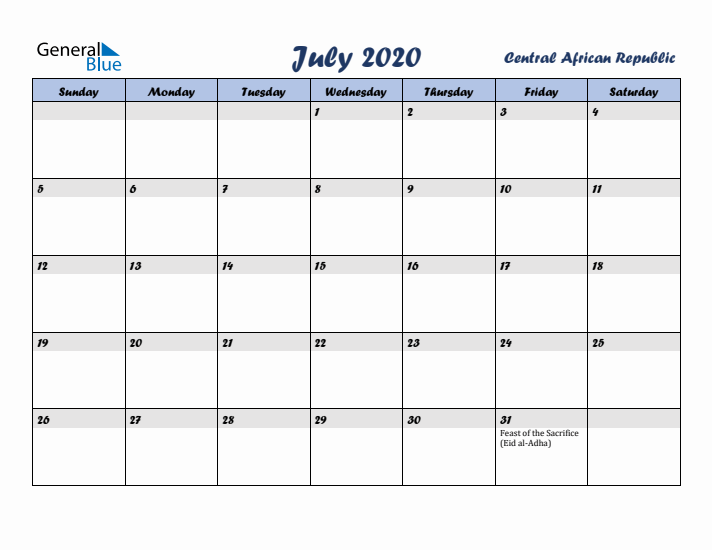 General Blue

July 2020

Central African Republic

| Sunday | Monday | Tuesday | Wednesday | Thursday | Friday | Saturday |
|---|---|---|---|---|---|---|
| | | | 1 | 2 | 3 | 4 |
| 5 | 6 | 7 | 8 | 9 | 10 | 11 |
| 12 | 13 | 14 | 15 | 16 | 17 | 18 |
| 19 | 20 | 21 | 22 | 23 | 24 | 25 |
| 26 | 27 | 28 | 29 | 30 | 31 Feast of the Sacrifice (Eid al-Adha) | |